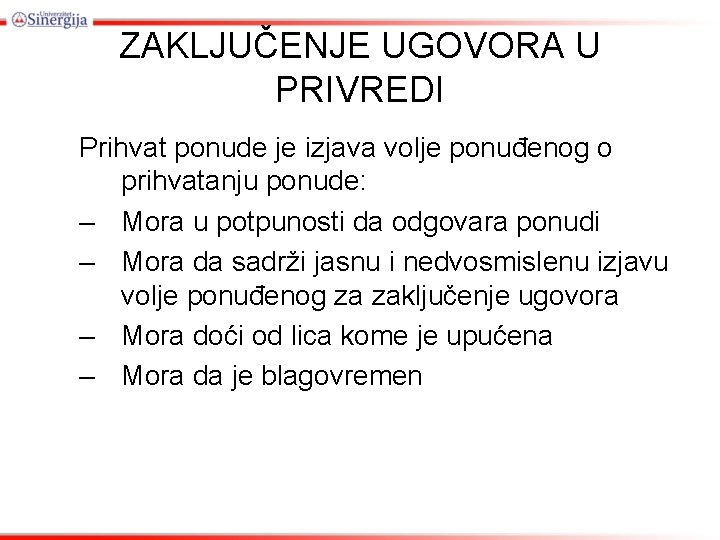 Univerzitet Sinergija

ZAKLJUČENJE UGOVORA U PRIVREDI

Prihvat ponude je izjava volje ponuđenog o prihvatanju ponude:

– Mora u potpunosti da odgovara ponudi
– Mora da sadrži jasnu i nedvosmislenu izjavu volje ponuđenog za zaključenje ugovora
– Mora doći od lica kome je upućena
– Mora da je blagovremen